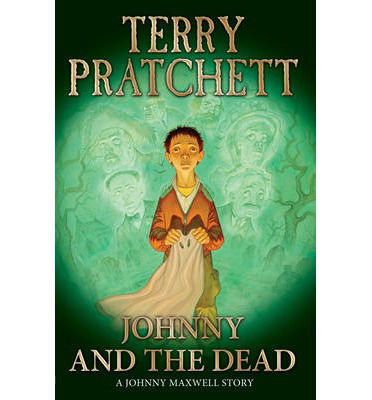 TERRY PRATCHETT

JOHNNY AND THE DEAD

A JOHNNY MAXWELL STORY